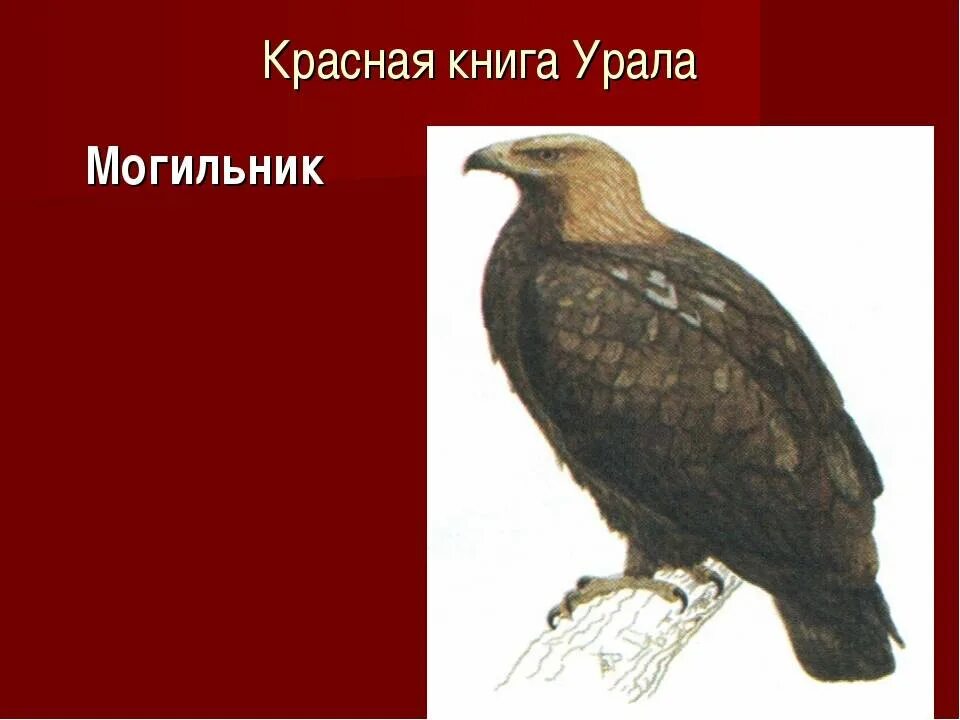 Красная книга Урала

Могильник